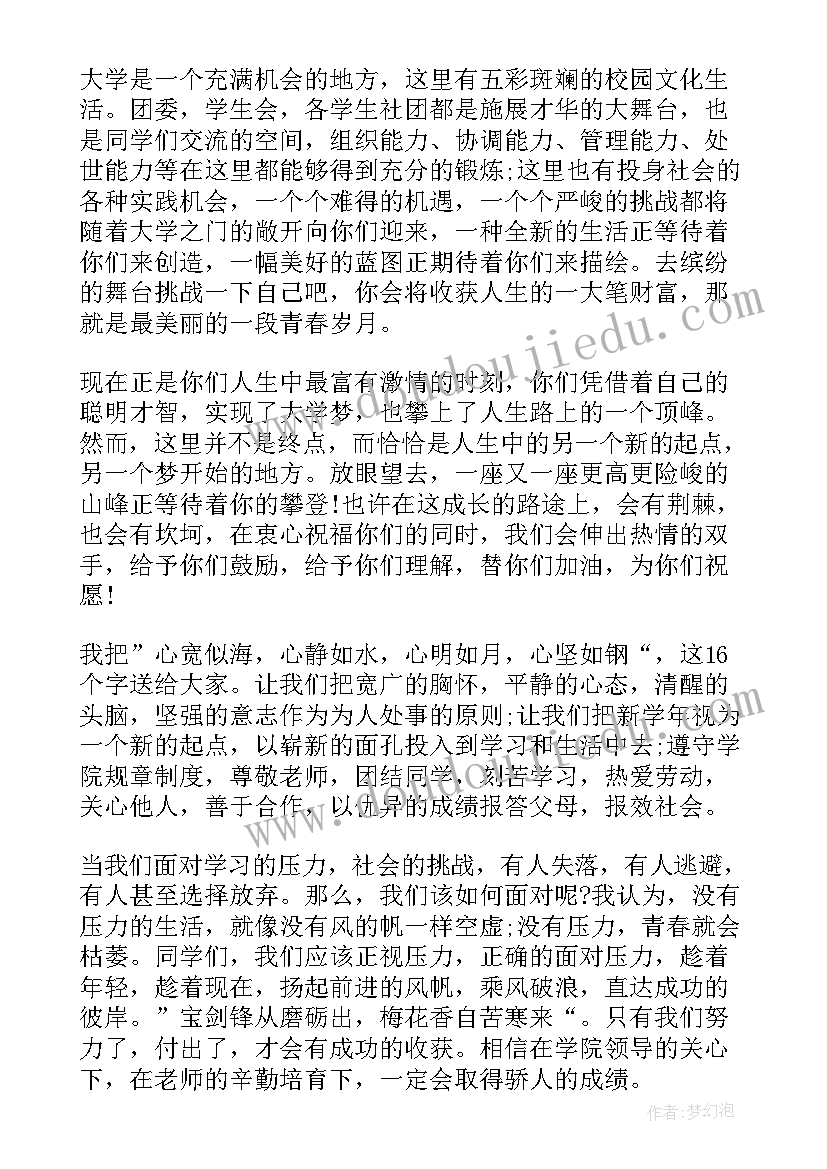 大学是一个充满机会的地方，这里有五彩斑斓的校园文化生活。团委，学生会，各学生社团都是施展才华的大舞台，也是同学们交流的空间，组织能力、协调能力、管理能力、处世能力等在这里都能够得到充分的锻炼;这里也有投身社会的各种实践机会，一个个难得的机遇，一个个严峻的挑战都将随着大学之门的敞开向你们迎来，一种全新的生活正等待着你们来创造，一幅美好的蓝图正期待着你们来描绘。去缤纷的舞台挑战一下自己吧，你会将收获人生的一大笔财富，那就是最美丽的一段青春岁月。

现在正是你们人生中最富有激情的时刻，你们凭借着自己的聪明才智，实现了大学梦，也攀上了人生路上的一个顶峰。然而，这里并不是终点，而恰恰是人生中的另一个新的起点，另一个梦开始的地方。放眼望去，一座又一座更高更险峻的山峰正等待着你的攀登!也许在这成长的路途上，会有荆棘，也会有坎坷，在衷心祝福你们的同时，我们会伸出热情的双手，给予你们鼓励，给予你们理解，替你们加油，为你们祝愿!

我把”心宽似海，心静如水，心明如月，心坚如钢“，这16个字送给大家。让我们把宽广的胸怀，平静的心态，清醒的头脑，坚强的意志作为为人处事的原则;让我们把新学年视为一个新的起点，以崭新的面孔投入到学习和生活中去;遵守学院规章制度，尊敬老师，团结同学，刻苦学习，热爱劳动，关心他人，善于合作，以优异的成绩报答父母，报效社会。

当我们面对学习的压力，社会的挑战，有人失落，有人逃避，有人甚至选择放弃。那么，我们该如何面对呢?我认为，没有压力的生活，就像没有风的帆一样空虚;没有压力，青春就会枯萎。同学们，我们应该正视压力，正确的面对压力，趁着年轻，趁着现在，扬起前进的风帆，乘风破浪，直达成功的彼岸。”宝剑锋从磨砺出，梅花香自苦寒来“。只有我们努力了，付出了，才会有成功的收获。相信在学院领导的关心下，在老师的辛勤培育下，一定会取得骄人的成绩。

作者:梦幻泡